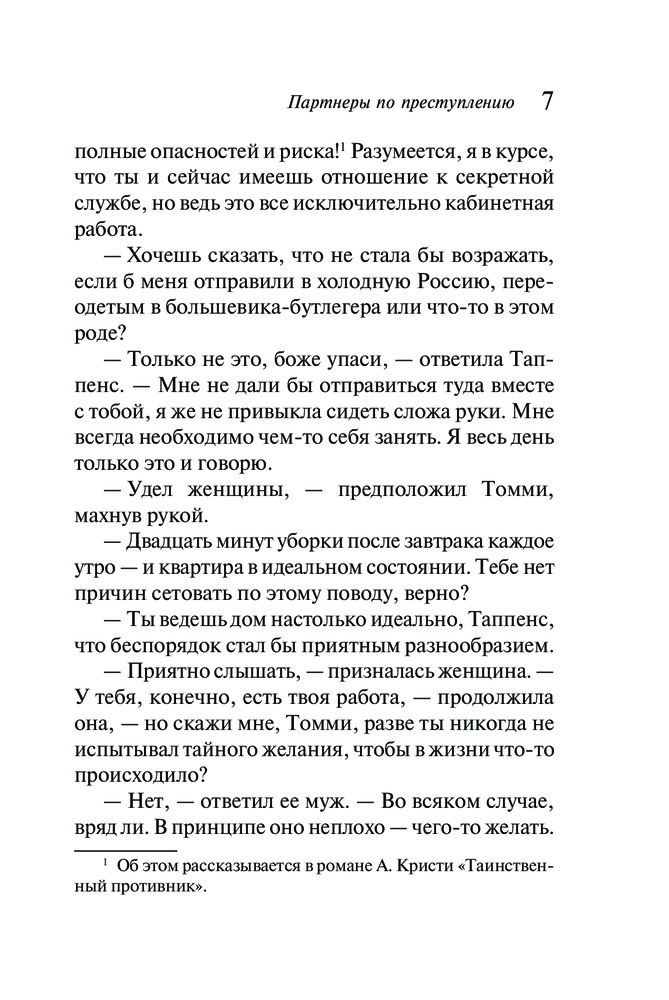 Партнеры по преступлению 7

полные опасностей и риска!$^1$ Разумеется, я в курсе, что ты и сейчас имеешь отношение к секретной службе, но ведь это все исключительно кабинетная работа.

— Хочешь сказать, что не стала бы возражать, если б меня отправили в холодную Россию, переодетым в большевика-бутлегера или что-то в этом роде?

— Только не это, боже упаси, — ответила Таппенс. — Мне не дали бы отправиться туда вместе с тобой, я же не привыкла сидеть сложа руки. Мне всегда необходимо чем-то себя занять. Я весь день только это и говорю.

— Удел женщины, — предположил Томми, махнув рукой.

— Двадцать минут уборки после завтрака каждое утро — и квартира в идеальном состоянии. Тебе нет причин сетовать по этому поводу, верно?

— Ты ведешь дом настолько идеально, Таппенс, что беспорядок стал бы приятным разнообразием.

— Приятно слышать, — призналась женщина. — У тебя, конечно, есть твоя работа, — продолжила она, — но скажи мне, Томми, разве ты никогда не испытывал тайного желания, чтобы в жизни что-то происходило?

— Нет, — ответил ее муж. — Во всяком случае, вряд ли. В принципе оно неплохо — чего-то желать.

$^1$ Об этом рассказывается в романе А. Кристи «Таинственный противник».